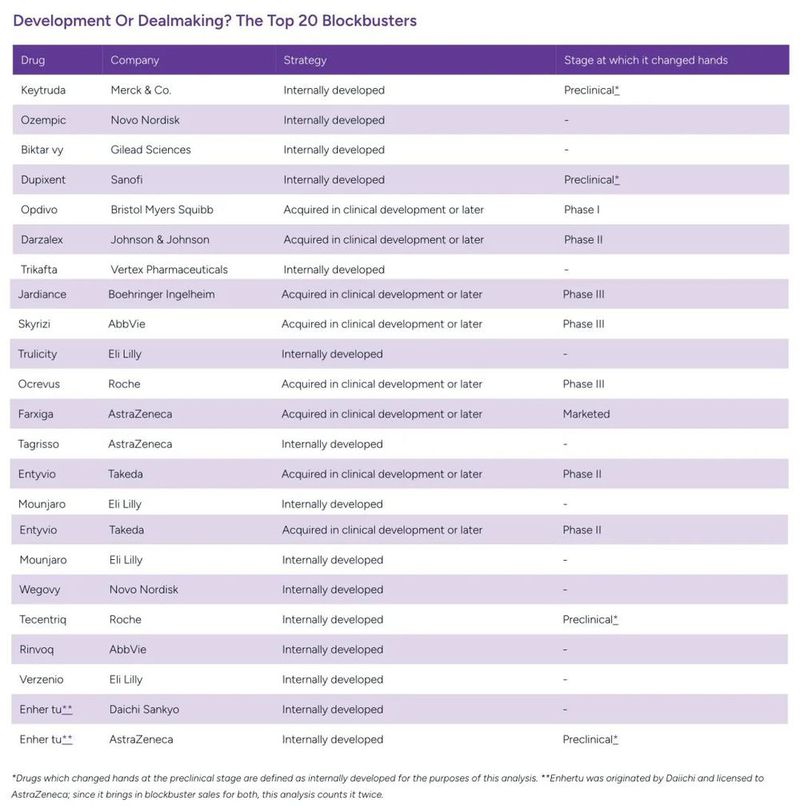 Development Or Dealmaking? The Top 20 Blockbusters

| Drug | Company | Strategy | Stage at which it changed hands |
|---|---|---|---|
| Keytruda | Merck & Co. | Internally developed | Preclinical* |
| Ozempic | Novo Nordisk | Internally developed | - |
| Biktar vy | Gilead Sciences | Internally developed | - |
| Dupixent | Sanofi | Internally developed | Preclinical* |
| Opdivo | Bristol Myers Squibb | Acquired in clinical development or later | Phase I |
| Darzalex | Johnson & Johnson | Acquired in clinical development or later | Phase II |
| Trikafta | Vertex Pharmaceuticals | Internally developed | - |
| Jardiance | Boehringer Ingelheim | Acquired in clinical development or later | Phase III |
| Skyrizi | AbbVie | Acquired in clinical development or later | Phase III |
| Trulicity | Eli Lilly | Internally developed | - |
| Ocrevus | Roche | Acquired in clinical development or later | Phase III |
| Farxiga | AstraZeneca | Acquired in clinical development or later | Marketed |
| Tagrisso | AstraZeneca | Internally developed | - |
| Entyvio | Takeda | Acquired in clinical development or later | Phase II |
| Mounjaro | Eli Lilly | Internally developed | - |
| Entyvio | Takeda | Acquired in clinical development or later | Phase II |
| Mounjaro | Eli Lilly | Internally developed | - |
| Wegovy | Novo Nordisk | Internally developed | - |
| Tecentriq | Roche | Internally developed | Preclinical* |
| Rinvoq | AbbVie | Internally developed | - |
| Verzenio | Eli Lilly | Internally developed | - |
| Enher tu** | Daichi Sankyo | Internally developed | - |
| Enher tu** | AstraZeneca | Internally developed | Preclinical* |

*Drugs which changed hands at the preclinical stage are defined as internally developed for the purposes of this analysis. **Enhertu was originated by Daiichi and licensed to AstraZeneca; since it brings in blockbuster sales for both, this analysis counts it twice.